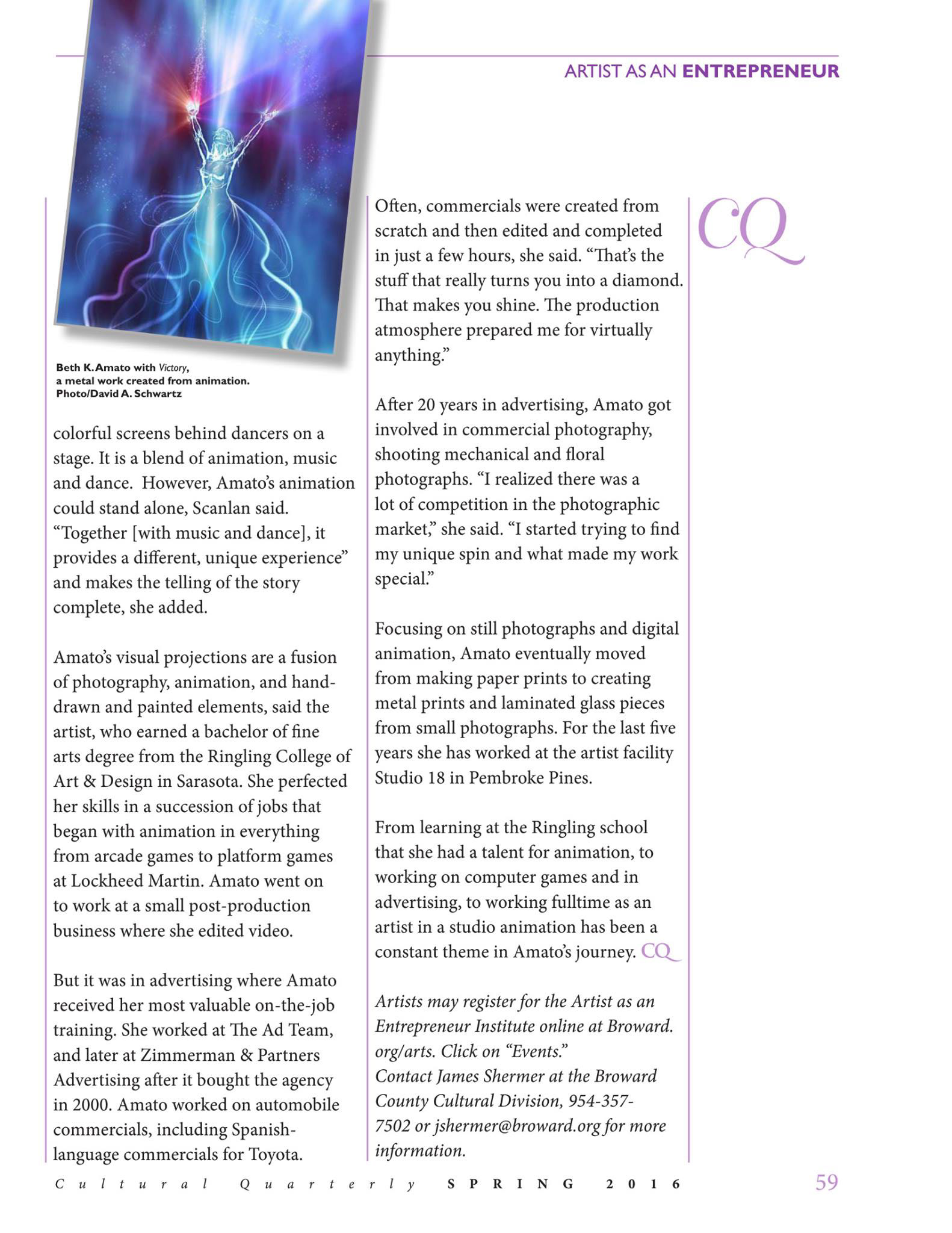 ARTIST AS AN ENTREPRENEUR

Beth K. Amato with Victory, a metal work created from animation. Photo/David A. Schwartz

colorful screens behind dancers on a stage. It is a blend of animation, music and dance. However, Amato's animation could stand alone, Scanlan said. "Together [with music and dance], it provides a different, unique experience" and makes the telling of the story complete, she added.

Amato's visual projections are a fusion of photography, animation, and hand-drawn and painted elements, said the artist, who earned a bachelor of fine arts degree from the Ringling College of Art & Design in Sarasota. She perfected her skills in a succession of jobs that began with animation in everything from arcade games to platform games at Lockheed Martin. Amato went on to work at a small post-production business where she edited video.

But it was in advertising where Amato received her most valuable on-the-job training. She worked at The Ad Team, and later at Zimmerman & Partners Advertising after it bought the agency in 2000. Amato worked on automobile commercials, including Spanish-language commercials for Toyota.

Often, commercials were created from scratch and then edited and completed in just a few hours, she said. "That's the stuff that really turns you into a diamond. That makes you shine. The production atmosphere prepared me for virtually anything."

After 20 years in advertising, Amato got involved in commercial photography, shooting mechanical and floral photographs. "I realized there was a lot of competition in the photographic market," she said. "I started trying to find my unique spin and what made my work special."

Focusing on still photographs and digital animation, Amato eventually moved from making paper prints to creating metal prints and laminated glass pieces from small photographs. For the last five years she has worked at the artist facility Studio 18 in Pembroke Pines.

From learning at the Ringling school that she had a talent for animation, to working on computer games and in advertising, to working fulltime as an artist in a studio animation has been a constant theme in Amato's journey. CQ

Artists may register for the Artist as an Entrepreneur Institute online at Broward.org/arts. Click on "Events."
Contact James Shermer at the Broward County Cultural Division, 954-357-7502 or jshermer@broward.org for more information.

CQ

Cultural Quarterly SPRING 2016 59